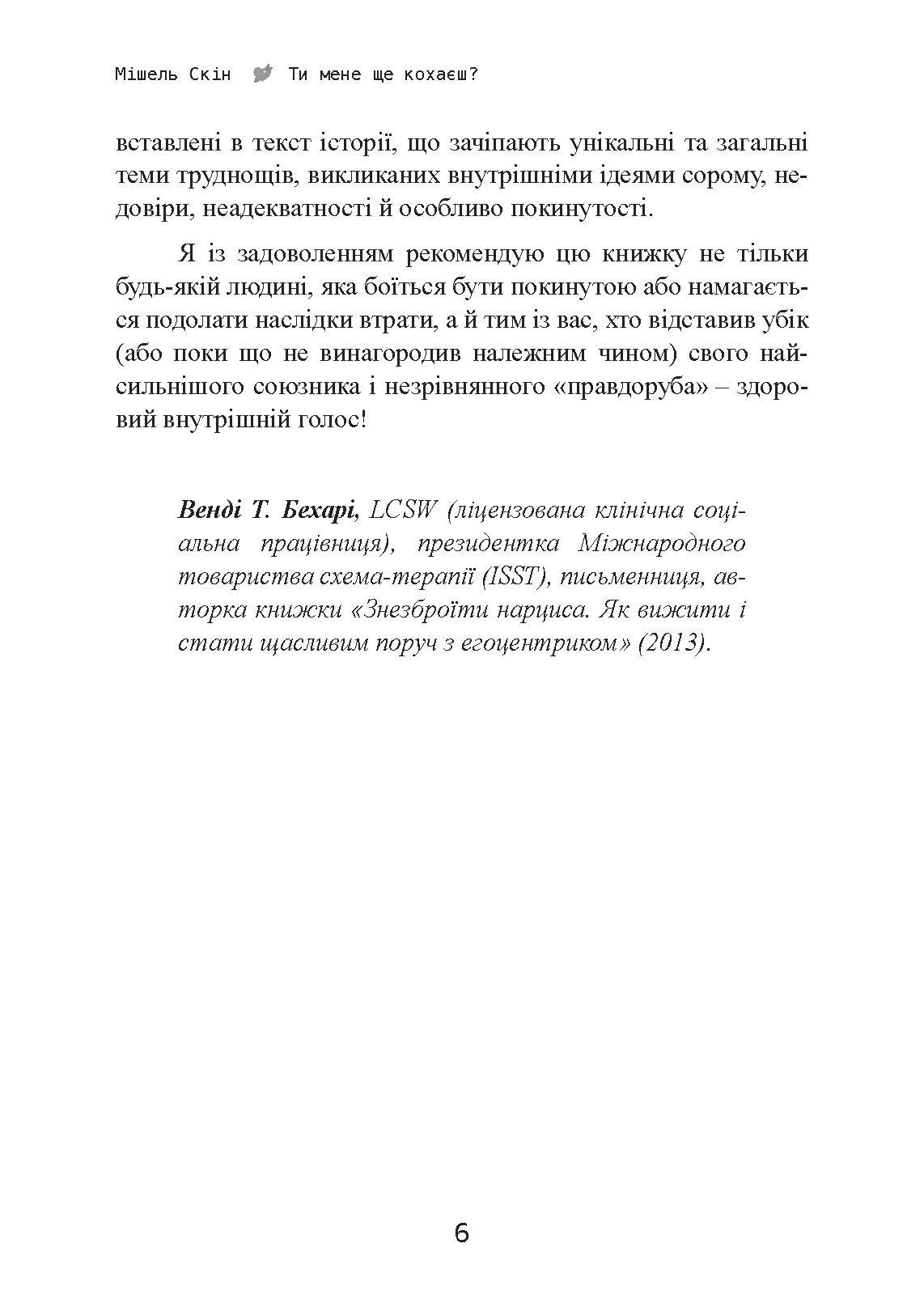 Мішель Скін Ти мене ще кохаєш?

вставлені в текст історії, що зачіпають унікальні та загальні теми труднощів, викликаних внутрішніми ідеями сорому, недовіри, неадекватності й особливо покинутості.

Я із задоволенням рекомендую цю книжку не тільки будь-якій людині, яка боїться бути покинутою або намагається подолати наслідки втрати, а й тим із вас, хто відставив убік (або поки що не винагородив належним чином) свого найсильнішого союзника і незрівнянного «правдоруба» – здоровий внутрішній голос!

Венді Т. Бехарі, LCSW (ліцензована клінічна соціальна працівниця), президентка Міжнародного товариства схема-терапії (ISST), письменниця, авторка книжки «Знезброїти нарциса. Як вижити і стати щасливим поруч з егоцентриком» (2013).

6